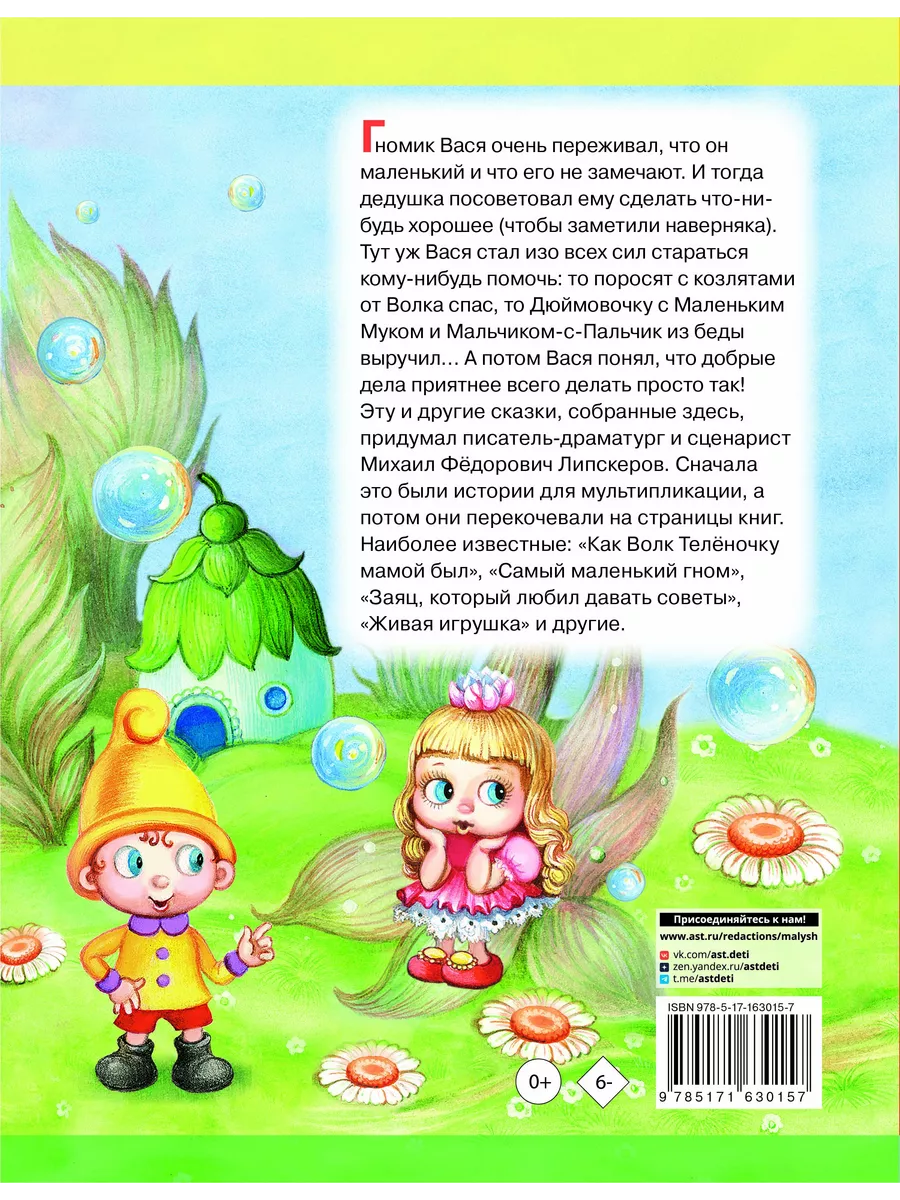 Гномик Вася очень переживал, что он маленький и что его не замечают. И тогда дедушка посоветовал ему сделать что-нибудь хорошее (чтобы заметили наверняка). Тут уж Вася стал изо всех сил стараться кому-нибудь помочь: то поросят с козлятами от Волка спас, то Дюймовочку с Маленьким Муком и Мальчиком-с-Пальчик из беды выручил… А потом Вася понял, что добрые дела приятнее всего делать просто так!
Эту и другие сказки, собранные здесь, придумал писатель-драматург и сценарист Михаил Фёдорович Липскеров. Сначала это были истории для мультипликации, а потом они перекочевали на страницы книг. Наиболее известные: «Как Волк Телёночку мамой был», «Самый маленький гном», «Заяц, который любил давать советы», «Живая игрушка» и другие.

Присоединяйтесь к нам!
www.ast.ru/redactions/malysh
vk.com/ast.deti
zen.yandex.ru/astdeti
t.me/astdeti

ISBN 978-5-17-163015-7

0+
6-

9 785171 630157